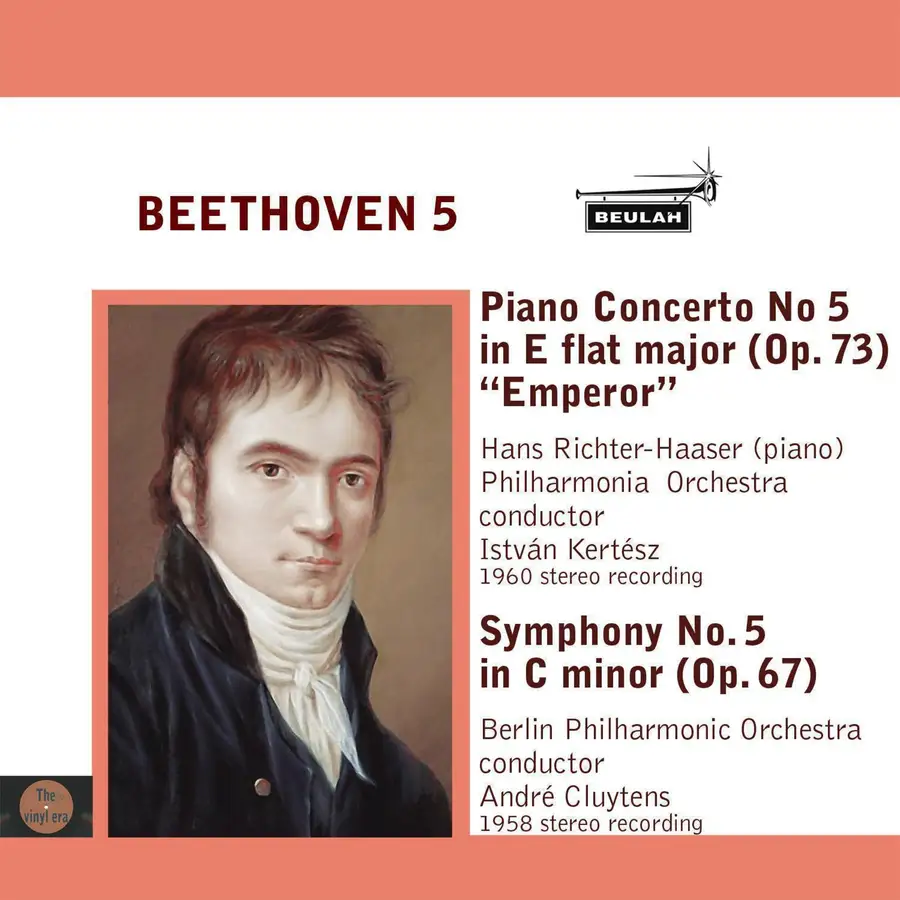 BEETHOVEN 5

BEULAH

Piano Concerto No 5
in E flat major (Op. 73)
"Emperor"

Hans Richter-Haaser (piano)
Philharmonia Orchestra
conductor
István Kertész
1960 stereo recording

Symphony No. 5
in C minor (Op. 67)

Berlin Philharmonic Orchestra
conductor
André Cluytens
1958 stereo recording

The vinyl era